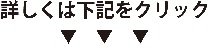 詳しくは下記をクリック

▼ ▼ ▼